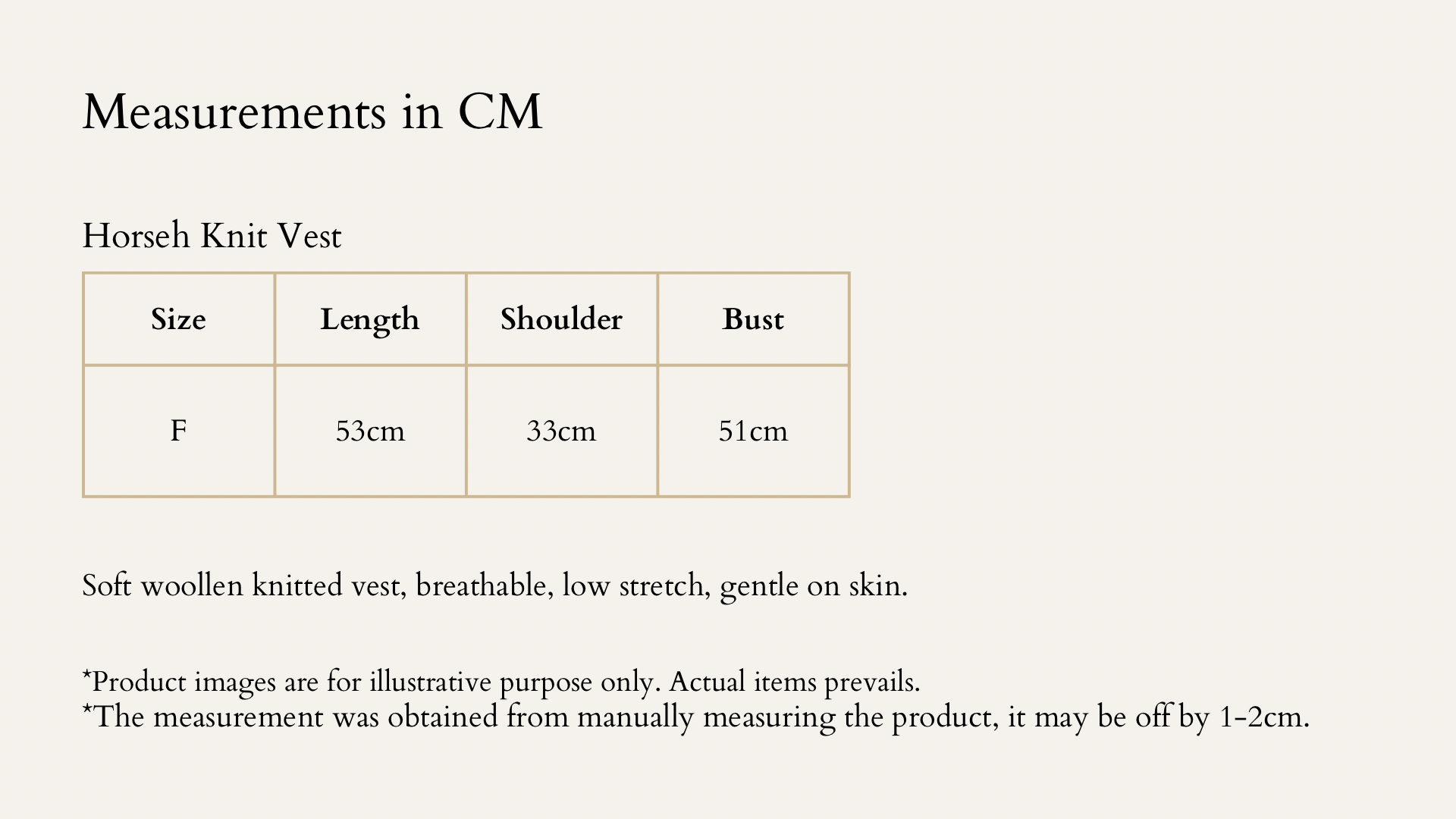 Measurements in CM

Horseh Knit Vest

| Size | Length | Shoulder | Bust |
|---|---|---|---|
| F | 53cm | 33cm | 51cm |

Soft woollen knitted vest, breathable, low stretch, gentle on skin.

*Product images are for illustrative purpose only. Actual items prevails.
*The measurement was obtained from manually measuring the product, it may be off by 1-2cm.